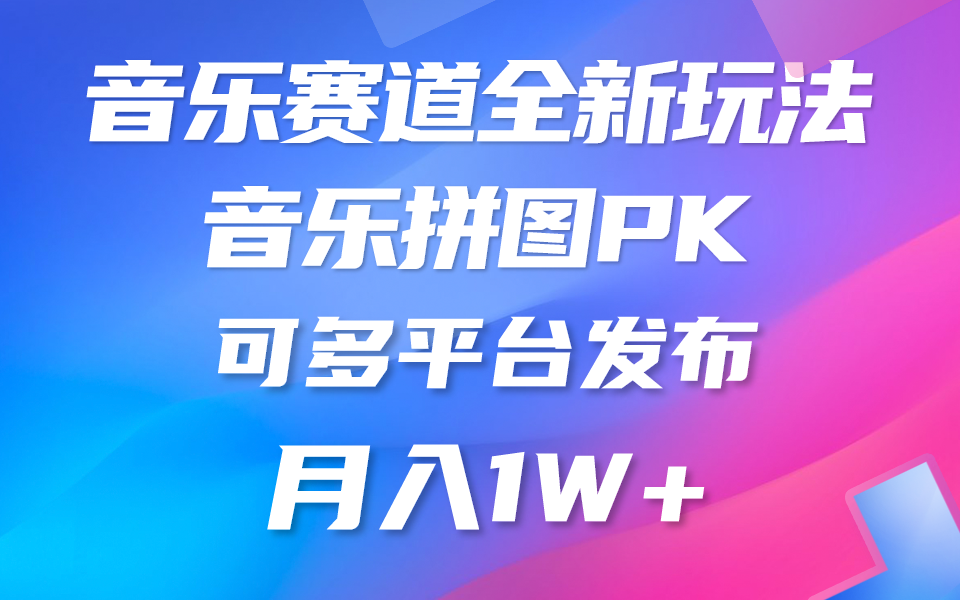 音乐赛道全新玩法
音乐拼图PK
可多平台发布
月入1W+